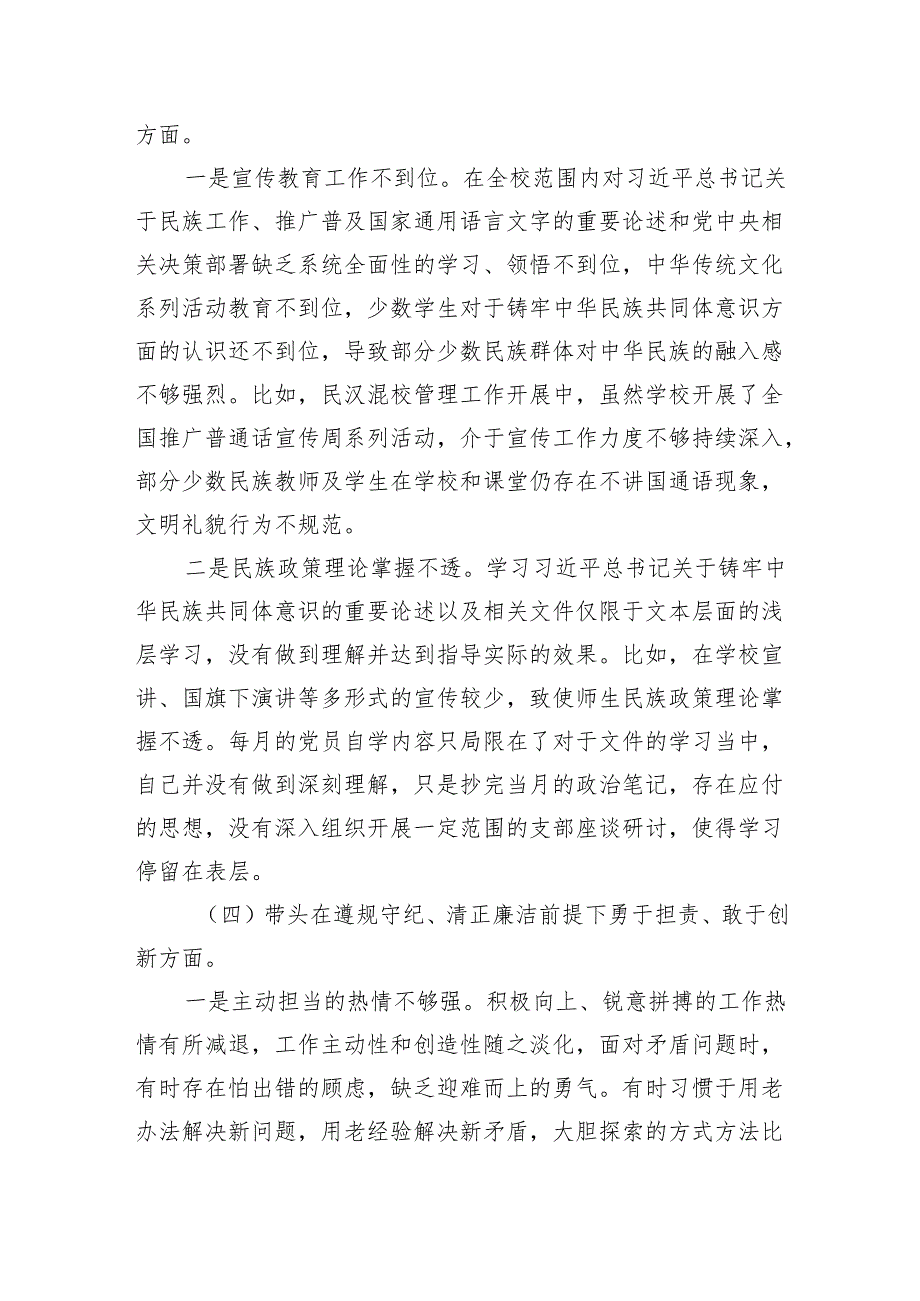 方面。

一是宣传教育工作不到位。在全校范围内对习近平总书记关于民族工作、推广普及国家通用语言文字的重要论述和党中央相关决策部署缺乏系统全面性的学习、领悟不到位，中华传统文化系列活动教育不到位，少数学生对于铸牢中华民族共同体意识方面的认识还不到位，导致部分少数民族群体对中华民族的融入感不够强烈。比如，民汉混校管理工作开展中，虽然学校开展了全国推广普通话宣传周系列活动，介于宣传工作力度不够持续深入，部分少数民族教师及学生在学校和课堂仍存在不讲国通语现象，文明礼貌行为不规范。

二是民族政策理论掌握不透。学习习近平总书记关于铸牢中华民族共同体意识的重要论述以及相关文件仅限于文本层面的浅层学习，没有做到理解并达到指导实际的效果。比如，在学校宣讲、国旗下演讲等多形式的宣传较少，致使师生民族政策理论掌握不透。每月的党员自学内容只局限在了对于文件的学习当中，自己并没有做到深刻理解，只是抄完当月的政治笔记，存在应付的思想，没有深入组织开展一定范围的支部座谈研讨，使得学习停留在表层。

（四）带头在遵规守纪、清正廉洁前提下勇于担责、敢于创新方面。

一是主动担当的热情不够强。积极向上、锐意拼搏的工作热情有所减退，工作主动性和创造性随之淡化，面对矛盾问题时，有时存在怕出错的顾虑，缺乏迎难而上的勇气。有时习惯于用老办法解决新问题，用老经验解决新矛盾，大胆探索的方式方法比